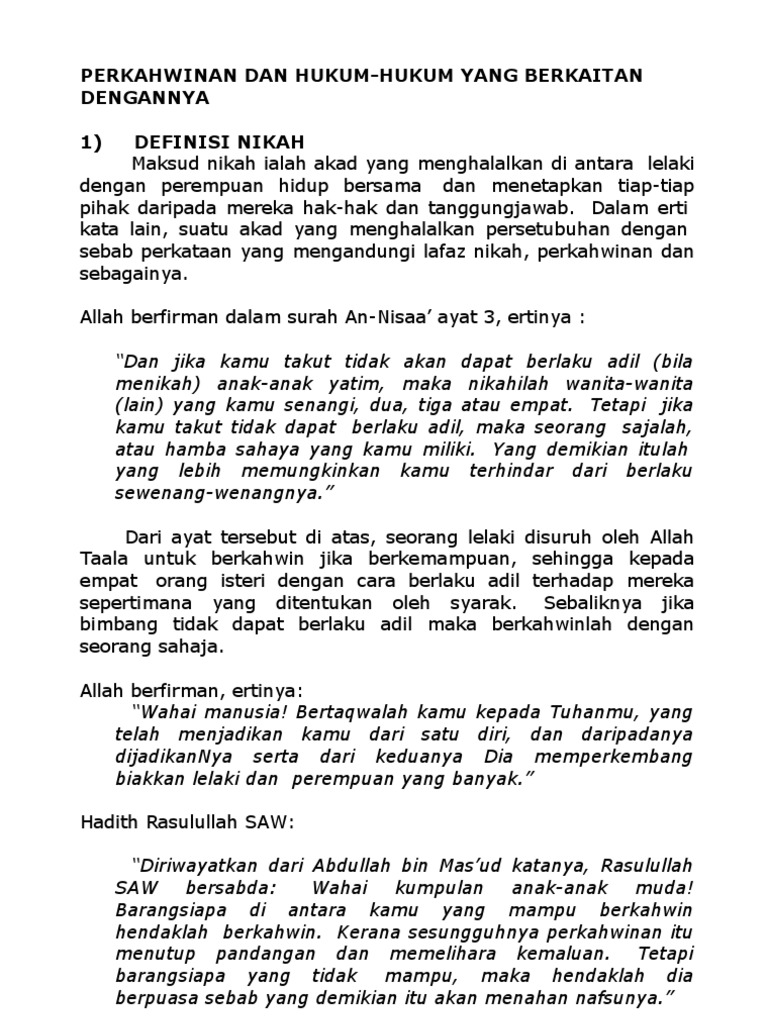 PERKAHWINAN DAN HUKUM-HUKUM YANG BERKAITAN DENGANNYA

1) DEFINISI NIKAH

Maksud nikah ialah akad yang menghalalkan di antara lelaki dengan perempuan hidup bersama dan menetapkan tiap-tiap pihak daripada mereka hak-hak dan tanggungjawab. Dalam erti kata lain, suatu akad yang menghalalkan persetubuhan dengan sebab perkataan yang mengandungi lafaz nikah, perkahwinan dan sebagainya.

Allah berfirman dalam surah An-Nisaa' ayat 3, ertinya :

"Dan jika kamu takut tidak akan dapat berlaku adil (bila menikah) anak-anak yatim, maka nikahilah wanita-wanita (lain) yang kamu senangi, dua, tiga atau empat. Tetapi jika kamu takut tidak dapat berlaku adil, maka seorang sajalah, atau hamba sahaya yang kamu miliki. Yang demikian itulah yang lebih memungkinkan kamu terhindar dari berlaku sewenang-wenangnya."

Dari ayat tersebut di atas, seorang lelaki disuruh oleh Allah Taala untuk berkahwin jika berkemampuan, sehingga kepada empat orang isteri dengan cara berlaku adil terhadap mereka sepertimana yang ditentukan oleh syarak. Sebaliknya jika bimbang tidak dapat berlaku adil maka berkahwinlah dengan seorang sahaja.

Allah berfirman, ertinya:

"Wahai manusia! Bertaqwalah kamu kepada Tuhanmu, yang telah menjadikan kamu dari satu diri, dan daripadanya dijadikanNya serta dari keduanya Dia memperkembang biakkan lelaki dan perempuan yang banyak."

Hadith Rasulullah SAW:

"Diriwayatkan dari Abdullah bin Mas'ud katanya, Rasulullah SAW bersabda: Wahai kumpulan anak-anak muda! Barangsiapa di antara kamu yang mampu berkahwin hendaklah berkahwin. Kerana sesungguhnya perkahwinan itu menutup pandangan dan memelihara kemaluan. Tetapi barangsiapa yang tidak mampu, maka hendaklah dia berpuasa sebab yang demikian itu akan menahan nafsunya."